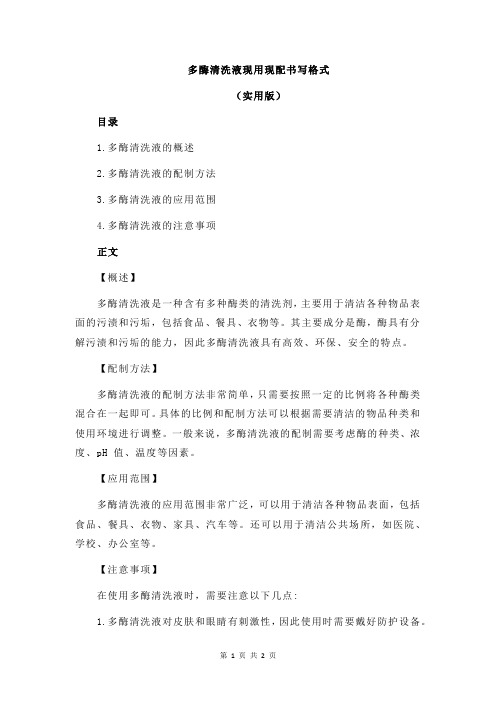 多酶清洗液现用现配书写格式

（实用版）

目录

1.多酶清洗液的概述

2.多酶清洗液的配制方法

3.多酶清洗液的应用范围

4.多酶清洗液的注意事项

正文

【概述】

多酶清洗液是一种含有多种酶类的清洗剂，主要用于清洁各种物品表面的污渍和污垢，包括食品、餐具、衣物等。其主要成分是酶，酶具有分解污渍和污垢的能力，因此多酶清洗液具有高效、环保、安全的特点。

【配制方法】

多酶清洗液的配制方法非常简单，只需要按照一定的比例将各种酶类混合在一起即可。具体的比例和配制方法可以根据需要清洁的物品种类和使用环境进行调整。一般来说，多酶清洗液的配制需要考虑酶的种类、浓度、pH 值、温度等因素。

【应用范围】

多酶清洗液的应用范围非常广泛，可以用于清洁各种物品表面，包括食品、餐具、衣物、家具、汽车等。还可以用于清洁公共场所，如医院、学校、办公室等。

【注意事项】

在使用多酶清洗液时，需要注意以下几点：

1.多酶清洗液对皮肤和眼睛有刺激性，因此使用时需要戴好防护设备。

第 1 页 共 2 页